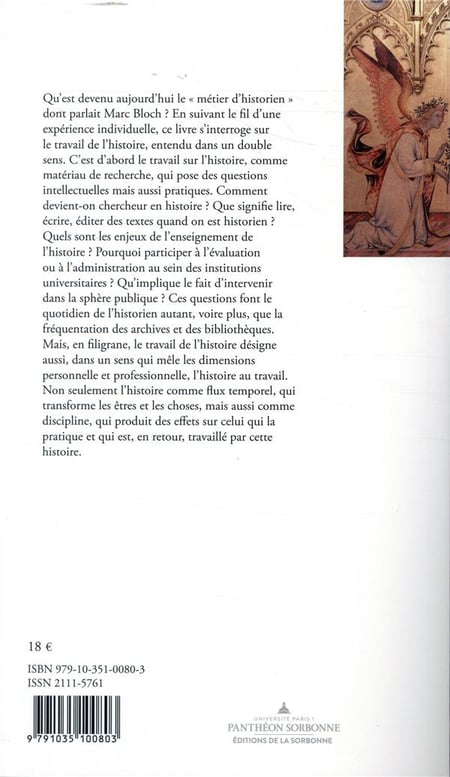 Qu'est devenu aujourd'hui le « métier d'historien » dont parlait Marc Bloch ? En suivant le fil d'une expérience individuelle, ce livre s'interroge sur le travail de l'histoire, entendu dans un double sens. C'est d'abord le travail sur l'histoire, comme matériau de recherche, qui pose des questions intellectuelles mais aussi pratiques. Comment devient-on chercheur en histoire ? Que signifie lire, écrire, éditer des textes quand on est historien ? Quels sont les enjeux de l'enseignement de l'histoire ? Pourquoi participer à l'évaluation ou à l'administration au sein des institutions universitaires ? Qu'implique le fait d'intervenir dans la sphère publique ? Ces questions font le quotidien de l'historien autant, voire plus, que la fréquentation des archives et des bibliothèques. Mais, en filigrane, le travail de l'histoire désigne aussi, dans un sens qui mêle les dimensions personnelle et professionnelle, l'histoire au travail. Non seulement l'histoire comme flux temporel, qui transforme les êtres et les choses, mais aussi comme discipline, qui produit des effets sur celui qui la pratique et qui est, en retour, travaillé par cette histoire.

18 €

ISBN 979-10-351-0080-3
ISSN 2111-5761

9 791035 100803

UNIVERSITÉ PARIS 1
PANTHÉON SORBONNE
ÉDITIONS DE LA SORBONNE